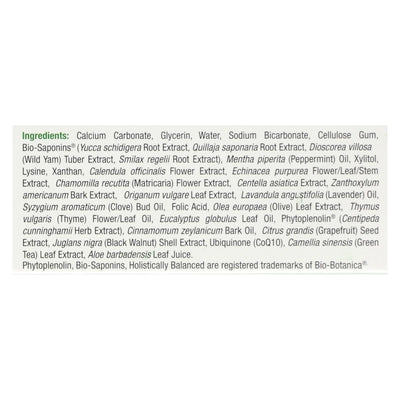 Ingredients: Calcium Carbonate, Glycerin, Water, Sodium Bicarbonate, Cellulose Gum, Bio-Saponins® (Yucca schidigera Root Extract, Quillaja saponaria Root Extract, Dioscorea villosa (Wild Yam) Tuber Extract, Smilax regelii Root Extract), Mentha piperita (Peppermint) Oil, Xylitol, Lysine, Xanthan, Calendula officinalis Flower Extract, Echinacea purpurea Flower/Leaf/Stem Extract, Chamomilla recutita (Matricaria) Flower Extract, Centella asiatica Extract, Zanthoxylum americanum Bark Extract, Origanum vulgare Leaf Extract, Lavandula angustifolia (Lavender) Oil, Syzygium aromaticum (Clove) Bud Oil, Folic Acid, Olea europaea (Olive) Leaf Extract, Thymus vulgaris (Thyme) Flower/Leaf Oil, Eucalyptus globulus Leaf Oil, Phytoplenolin® (Centipeda cunninghamii Herb Extract), Cinnamomum zeylanicum Bark Oil, Citrus grandis (Grapefruit) Seed Extract, Juglans nigra (Black Walnut) Shell Extract, Ubiquinone (CoQ10), Camellia sinensis (Green Tea) Leaf Extract, Aloe barbadensis Leaf Juice.

Phytoplenolin, Bio-Saponins, Holistically Balanced are registered trademarks of Bio-Botanica®